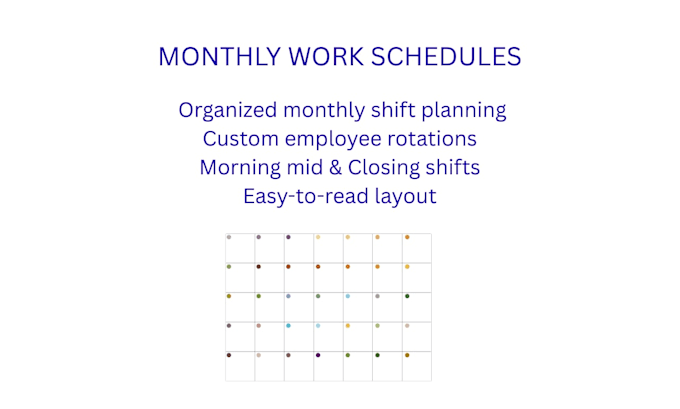 MONTHLY WORK SCHEDULES

Organized monthly shift planning
Custom employee rotations
Morning mid & Closing shifts
Easy-to-read layout